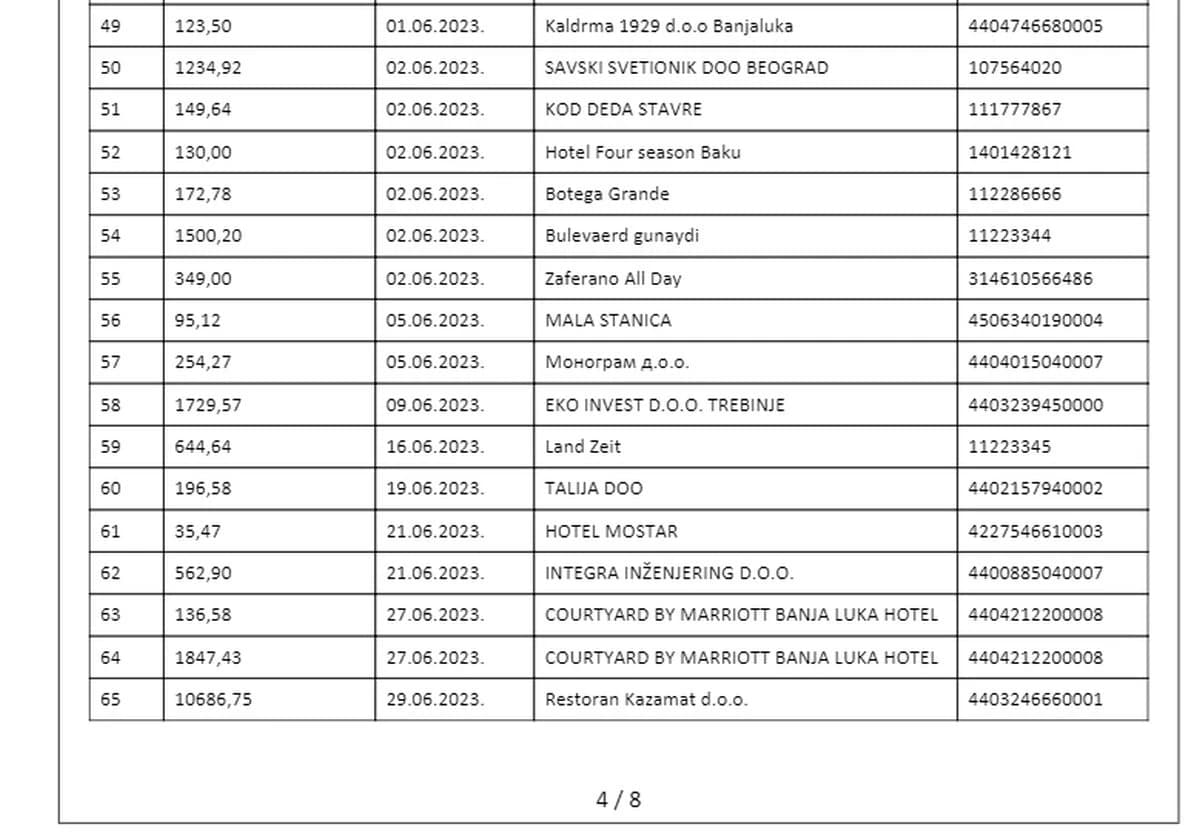 | | | | | |
|---|---|---|---|---|
| 49 | 123,50 | 01.06.2023. | Kaldrma 1929 d.o.o Banjaluka | 4404746680005 |
| 50 | 1234,92 | 02.06.2023. | SAVSKI SVETIONIK DOO BEOGRAD | 107564020 |
| 51 | 149,64 | 02.06.2023. | KOD DEDA STAVRE | 111777867 |
| 52 | 130,00 | 02.06.2023. | Hotel Four season Baku | 1401428121 |
| 53 | 172,78 | 02.06.2023. | Botega Grande | 112286666 |
| 54 | 1500,20 | 02.06.2023. | Bulevaerd gunaydi | 11223344 |
| 55 | 349,00 | 02.06.2023. | Zaferano All Day | 314610566486 |
| 56 | 95,12 | 05.06.2023. | MALA STANICA | 4506340190004 |
| 57 | 254,27 | 05.06.2023. | Монограм д.о.о. | 4404015040007 |
| 58 | 1729,57 | 09.06.2023. | EKO INVEST D.O.O. TREBINJE | 4403239450000 |
| 59 | 644,64 | 16.06.2023. | Land Zeit | 11223345 |
| 60 | 196,58 | 19.06.2023. | TALIJA DOO | 4402157940002 |
| 61 | 35,47 | 21.06.2023. | HOTEL MOSTAR | 4227546610003 |
| 62 | 562,90 | 21.06.2023. | INTEGRA INŽENJERING D.O.O. | 4400885040007 |
| 63 | 136,58 | 27.06.2023. | COURTYARD BY MARRIOTT BANJA LUKA HOTEL | 4404212200008 |
| 64 | 1847,43 | 27.06.2023. | COURTYARD BY MARRIOTT BANJA LUKA HOTEL | 4404212200008 |
| 65 | 10686,75 | 29.06.2023. | Restoran Kazamat d.o.o. | 4403246660001 |

4 / 8